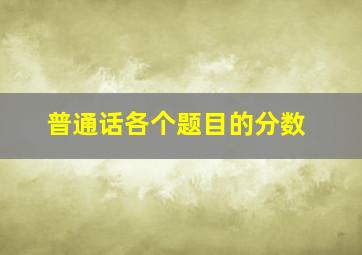 普通话各个题目的分数